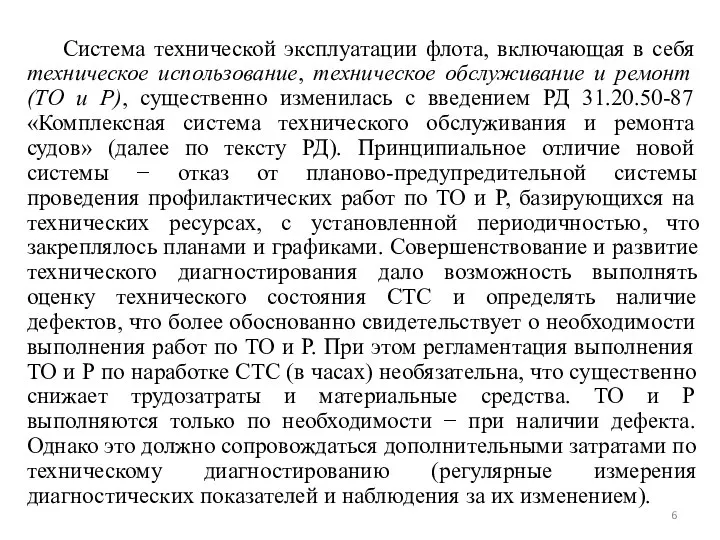 Система технической эксплуатации флота, включающая в себя техническое использование, техническое обслуживание и ремонт (ТО и Р), существенно изменилась с введением РД 31.20.50-87 «Комплексная система технического обслуживания и ремонта судов» (далее по тексту РД). Принципиальное отличие новой системы − отказ от планово-предупредительной системы проведения профилактических работ по ТО и Р, базирующихся на технических ресурсах, с установленной периодичностью, что закреплялось планами и графиками. Совершенствование и развитие технического диагностирования дало возможность выполнять оценку технического состояния СТС и определять наличие дефектов, что более обоснованно свидетельствует о необходимости выполнения работ по ТО и Р. При этом регламентация выполнения ТО и Р по наработке СТС (в часах) необязательна, что существенно снижает трудозатраты и материальные средства. ТО и Р выполняются только по необходимости − при наличии дефекта. Однако это должно сопровождаться дополнительными затратами по техническому диагностированию (регулярные измерения диагностических показателей и наблюдения за их изменением).

6